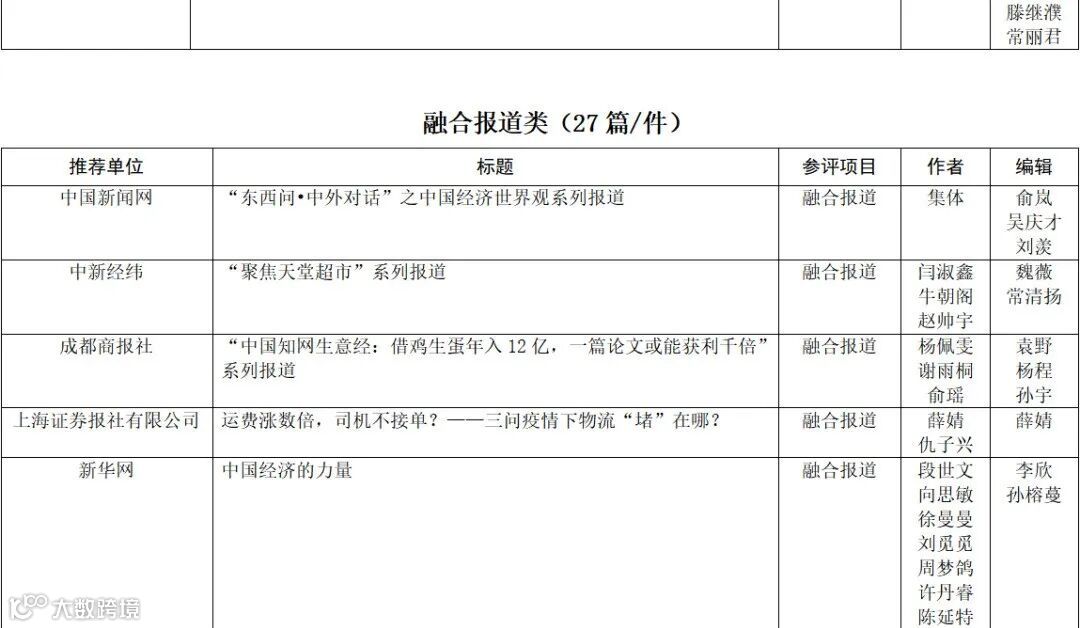 | | | | | 滕继濮 常丽君 |
|---|---|---|---|---|

融合报道类（27篇/件）

| 推荐单位 | 标题 | 参评项目 | 作者 | 编辑 |
|---|---|---|---|---|
| 中国新闻网 | “东西问•中外对话”之中国经济世界观系列报道 | 融合报道 | 集体 | 俞岚 吴庆才 刘羡 |
| 中新经纬 | “聚焦天堂超市”系列报道 | 融合报道 | 闫淑鑫 牛朝阁 赵帅宇 | 魏薇 常清扬 |
| 成都商报社 | “中国知网生意经：借鸡生蛋年入12亿，一篇论文或能获利千倍”系列报道 | 融合报道 | 杨佩雯 谢雨桐 俞瑶 | 袁野 杨程 孙宇 |
| 上海证券报社有限公司 | 运费涨数倍，司机不接单？——三问疫情下物流“堵”在哪？ | 融合报道 | 薛婧 仇子兴 | 薛婧 |
| 新华网 | 中国经济的力量 | 融合报道 | 段世文 向思敏 徐曼曼 刘觅觅 周梦鸽 许丹睿 陈延特 | 李欣 孙榕蔓 |

大数跨境